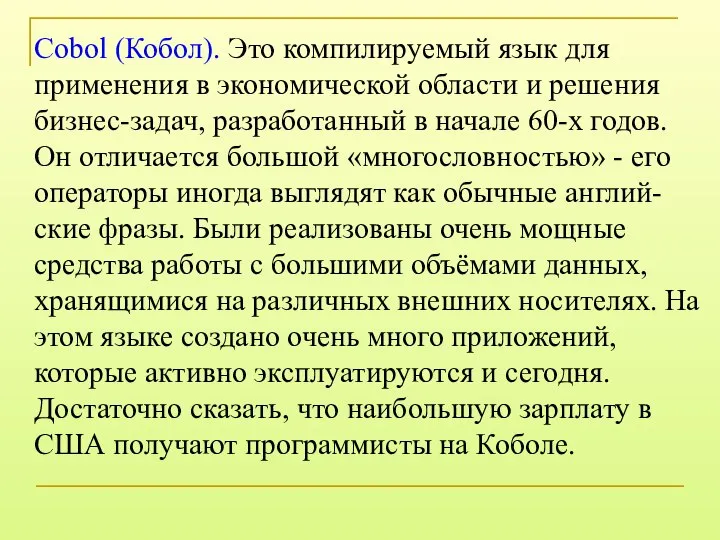 Cobol (Кобол). Это компилируемый язык для применения в экономической области и решения бизнес-задач, разработанный в начале 60-х годов. Он отличается большой «многословностью» - его операторы иногда выглядят как обычные английские фразы. Были реализованы очень мощные средства работы с большими объёмами данных, хранящимися на различных внешних носителях. На этом языке создано очень много приложений, которые активно эксплуатируются и сегодня. Достаточно сказать, что наибольшую зарплату в США получают программисты на Коболе.